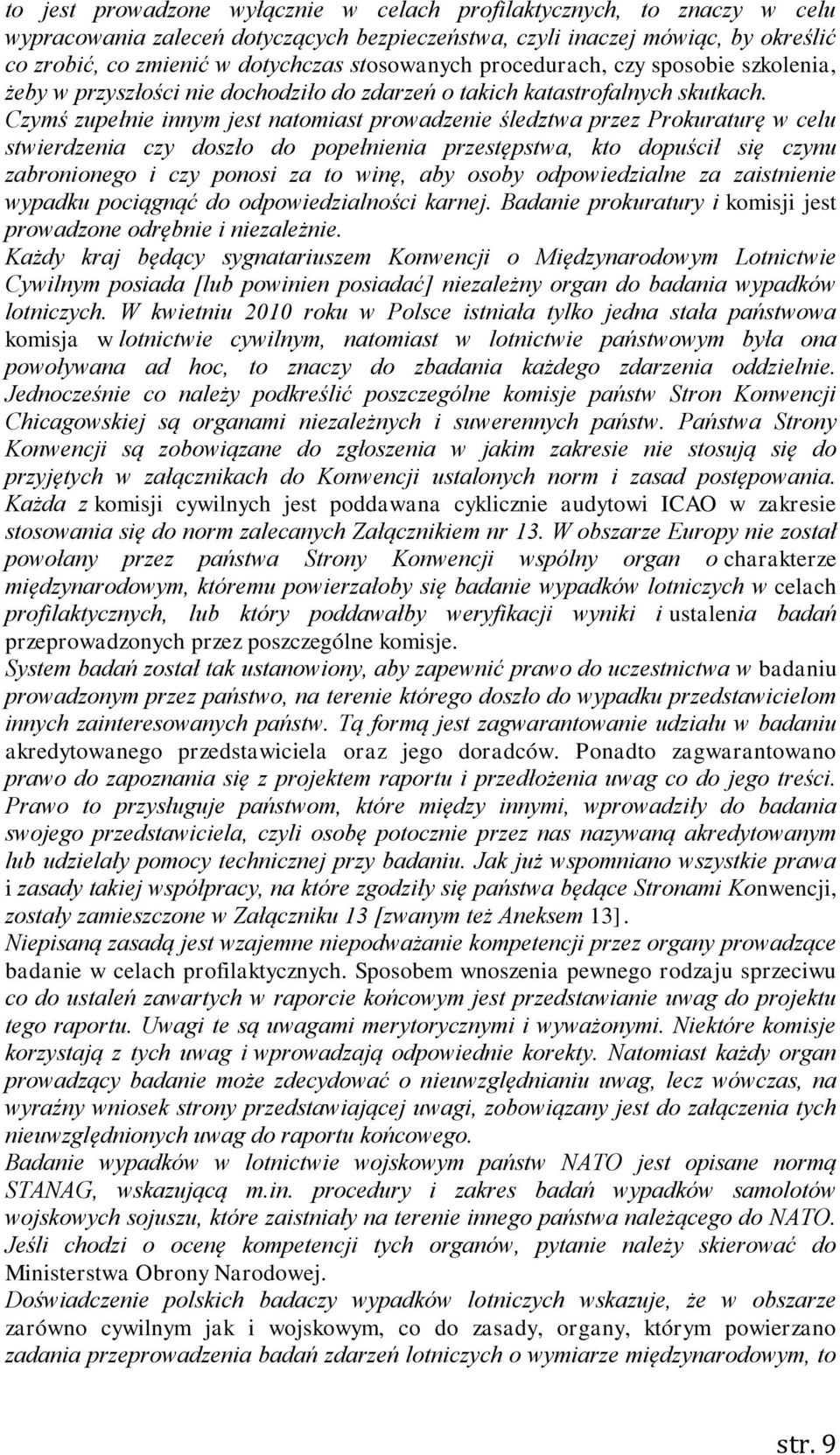 to jest prowadzone wyłącznie w celach profilaktycznych, to znaczy w celu wypracowania zaleceń dotyczących bezpieczeństwa, czyli inaczej mówiąc, by określić co zrobić, co zmienić w dotychczas stosowanych procedurach, czy sposobie szkolenia, żeby w przyszłości nie dochodziło do zdarzeń o takich katastrofalnych skutkach. Czymś zupełnie innym jest natomiast prowadzenie śledztwa przez Prokuraturę w celu stwierdzenia czy doszło do popełnienia przestępstwa, kto dopuścił się czynu zabronionego i czy ponosi za to winę, aby osoby odpowiedzialne za zaistnienie wypadku pociągnąć do odpowiedzialności karnej. Badanie prokuratury i komisji jest prowadzone odrębnie i niezależnie.
Każdy kraj będący sygnatariuszem Konwencji o Międzynarodowym Lotnictwie Cywilnym posiada [lub powinien posiadać] niezależny organ do badania wypadków lotniczych. W kwietniu 2010 roku w Polsce istniała tylko jedna stała państwowa komisja w lotnictwie cywilnym, natomiast w lotnictwie państwowym była ona powoływana ad hoc, to znaczy do zbadania każdego zdarzenia oddzielnie. Jednocześnie co należy podkreślić poszczególne komisje państw Stron Konwencji Chicagowskiej są organami niezależnych i suwerennych państw. Państwa Strony Konwencji są zobowiązane do zgłoszenia w jakim zakresie nie stosują się do przyjętych w załącznikach do Konwencji ustalonych norm i zasad postępowania. Każda z komisji cywilnych jest poddawana cyklicznie audytowi ICAO w zakresie stosowania się do norm zalecanych Załącznikiem nr 13. W obszarze Europy nie został powołany przez państwa Strony Konwencji wspólny organ o charakterze międzynarodowym, któremu powierzałoby się badanie wypadków lotniczych w celach profilaktycznych, lub który poddawałby weryfikacji wyniki i ustalenia badań przeprowadzonych przez poszczególne komisje.
System badań został tak ustanowiony, aby zapewnić prawo do uczestnictwa w badaniu prowadzonym przez państwo, na terenie którego doszło do wypadku przedstawicielom innych zainteresowanych państw. Tą formą jest zagwarantowanie udziału w badaniu akredytowanego przedstawiciela oraz jego doradców. Ponadto zagwarantowano prawo do zapoznania się z projektem raportu i przedłożenia uwag co do jego treści. Prawo to przysługuje państwom, które między innymi, wprowadziły do badania swojego przedstawiciela, czyli osobę potocznie przez nas nazywaną akredytowanym lub udzielały pomocy technicznej przy badaniu. Jak już wspomniano wszystkie prawa i zasady takiej współpracy, na które zgodziły się państwa będące Stronami Konwencji, zostały zamieszczone w Załączniku 13 [zwanym też Aneksem 13].
Niepisaną zasadą jest wzajemne niepodważanie kompetencji przez organy prowadzące badanie w celach profilaktycznych. Sposobem wnoszenia pewnego rodzaju sprzeciwu co do ustaleń zawartych w raporcie końcowym jest przedstawianie uwag do projektu tego raportu. Uwagi te są uwagami merytorycznymi i wyważonymi. Niektóre komisje korzystają z tych uwag i wprowadzają odpowiednie korekty. Natomiast każdy organ prowadzący badanie może zdecydować o nieuwzględnianiu uwag, lecz wówczas, na wyraźny wniosek strony przedstawiającej uwagi, zobowiązany jest do załączenia tych nieuwzględnionych uwag do raportu końcowego.
Badanie wypadków w lotnictwie wojskowym państw NATO jest opisane normą STANAG, wskazującą m.in. procedury i zakres badań wypadków samolotów wojskowych sojuszu, które zaistniały na terenie innego państwa należącego do NATO. Jeśli chodzi o ocenę kompetencji tych organów, pytanie należy skierować do Ministerstwa Obrony Narodowej.
Doświadczenie polskich badaczy wypadków lotniczych wskazuje, że w obszarze zarówno cywilnym jak i wojskowym, co do zasady, organy, którym powierzano zadania przeprowadzenia badań zdarzeń lotniczych o wymiarze międzynarodowym, to

str. 9